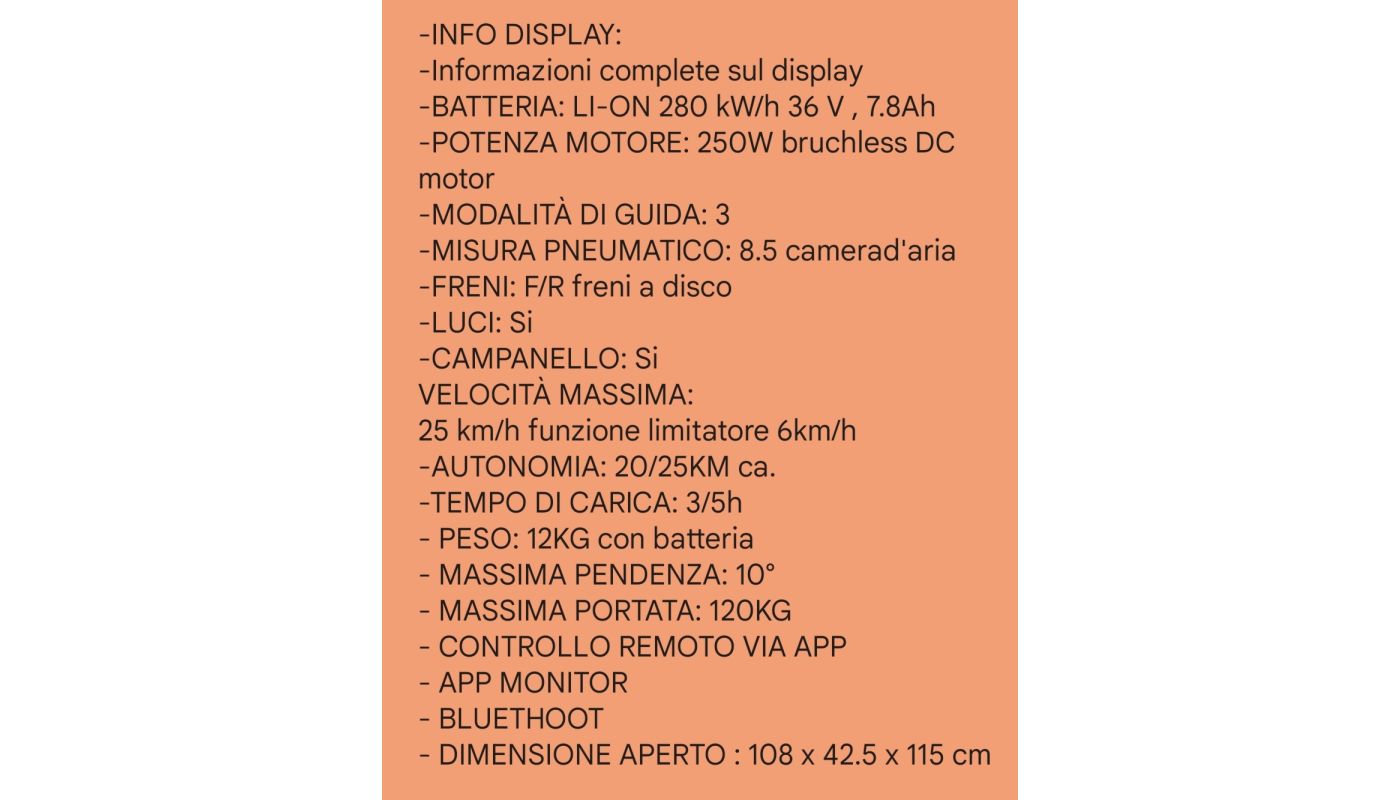 -INFO DISPLAY:
-Informazioni complete sul display
-BATTERIA: LI-ON 280 kW/h 36 V , 7.8Ah
-POTENZA MOTORE: 250W bruchless DC motor
-MODALITÀ DI GUIDA: 3
-MISURA PNEUMATICO: 8.5 camerad'aria
-FRENI: F/R freni a disco
-LUCI: Si
-CAMPANELLO: Si
VELOCITÀ MASSIMA:
25 km/h funzione limitatore 6km/h
-AUTONOMIA: 20/25KM ca.
-TEMPO DI CARICA: 3/5h
- PESO: 12KG con batteria
- MASSIMA PENDENZA: 10°
- MASSIMA PORTATA: 120KG
- CONTROLLO REMOTO VIA APP
- APP MONITOR
- BLUETHOOT
- DIMENSIONE APERTO : 108 x 42.5 x 115 cm